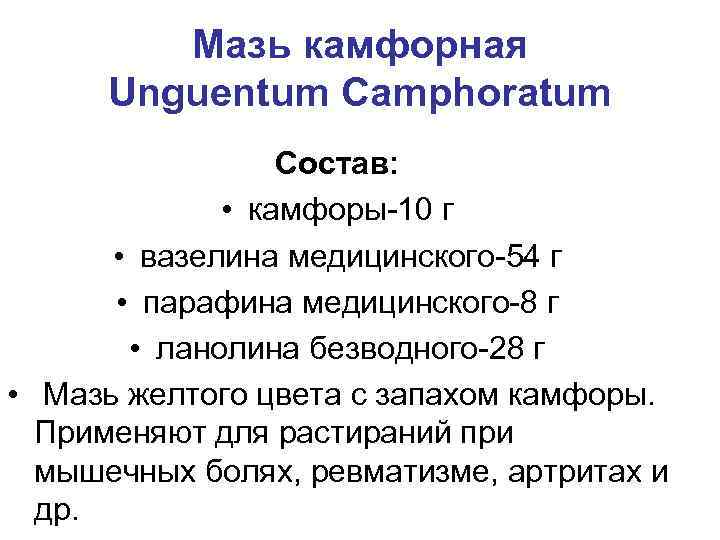 Мазь камфорная
Unguentum Camphoratum

Состав:

• камфоры-10 г
• вазелина медицинского-54 г
• парафина медицинского-8 г
• ланолина безводного-28 г

• Мазь желтого цвета с запахом камфоры. Применяют для растираний при мышечных болях, ревматизме, артритах и др.